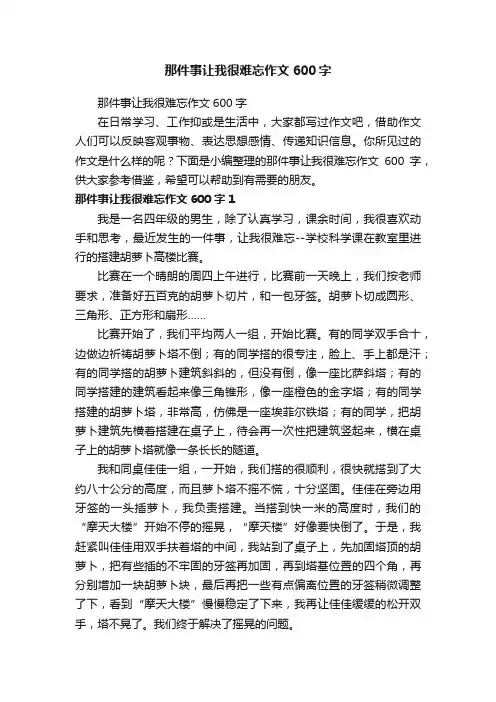 那件事让我很难忘作文 600 字

那件事让我很难忘作文 600 字

在日常学习、工作抑或是生活中，大家都写过作文吧，借助作文人们可以反映客观事物、表达思想感情、传递知识信息。你所见过的作文是什么样的呢？下面是小编整理的那件事让我很难忘作文 600 字，供大家参考借鉴，希望可以帮助到有需要的朋友。

那件事让我很难忘作文 600 字 1

我是一名四年级的男生，除了认真学习，课余时间，我很喜欢动手和思考，最近发生的一件事，让我很难忘--学校科学课在教室里进行的搭建胡萝卜高楼比赛。

比赛在一个晴朗的周四上午进行，比赛前一天晚上，我们按老师要求，准备好五百克的胡萝卜切片，和一包牙签。胡萝卜切成圆形、三角形、正方形和扇形……

比赛开始了，我们平均两人一组，开始比赛。有的同学双手合十，边做边祈祷胡萝卜塔不倒；有的同学搭的很专注，脸上、手上都是汗；有的同学搭的胡萝卜建筑斜斜的，但没有倒，像一座比萨斜塔；有的同学搭建的建筑看起来像三角锥形，像一座橙色的金字塔；有的同学搭建的胡萝卜塔，非常高，仿佛是一座埃菲尔铁塔；有的同学，把胡萝卜建筑先横着搭建在桌子上，待会再一次性把建筑竖起来，横在桌子上的胡萝卜塔就像一条长长的隧道。

我和同桌佳佳一组，一开始，我们搭的很顺利，很快就搭到了大约八十公分的高度，而且萝卜塔不摇不慌，十分坚固。佳佳在旁边用牙签的一头插萝卜，我负责搭建。当搭到快一米的高度时，我们的“摩天大楼”开始不停的摇晃，“摩天楼”好像要快倒了。于是，我赶紧叫佳佳用双手扶着塔的中间，我站到了桌子上，先加固塔顶的胡萝卜，把有些插的不牢固的牙签再加固，再到塔基位置的四个角，再分别增加一块胡萝卜块，最后再把一些有点偏离位置的牙签稍微调整了下，看到“摩天大楼”慢慢稳定了下来，我再让佳佳缓缓的松开双手，塔不晃了。我们终于解决了摇晃的问题。